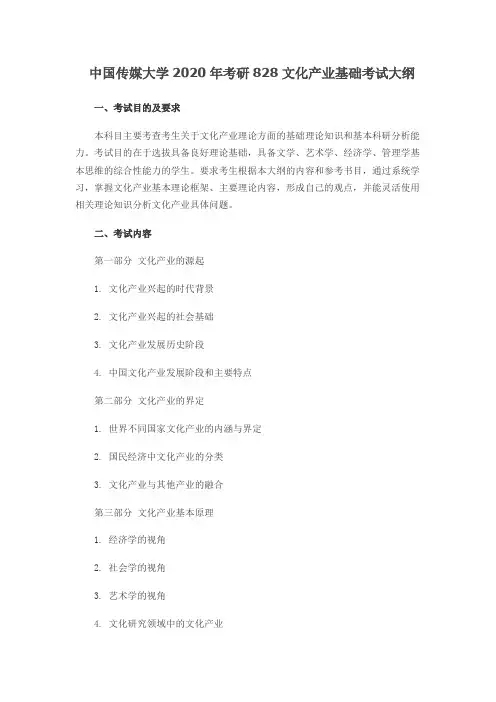 中国传媒大学 2020 年考研 828 文化产业基础考试大纲

一、考试目的及要求

本科目主要考查考生关于文化产业理论方面的基础理论知识和基本科研分析能力。考试目的在于选拔具备良好理论基础，具备文学、艺术学、经济学、管理学基本思维的综合性能力的学生。要求考生根据本大纲的内容和参考书目，通过系统学习，掌握文化产业基本理论框架、主要理论内容，形成自己的观点，并能灵活使用相关理论知识分析文化产业具体问题。

二、考试内容

第一部分 文化产业的源起

1. 文化产业兴起的时代背景

2. 文化产业兴起的社会基础

3. 文化产业发展历史阶段

4. 中国文化产业发展阶段和主要特点

第二部分 文化产业的界定

1. 世界不同国家文化产业的内涵与界定

2. 国民经济中文化产业的分类

3. 文化产业与其他产业的融合

第三部分 文化产业基本原理

1. 经济学的视角

2. 社会学的视角

3. 艺术学的视角

4. 文化研究领域中的文化产业